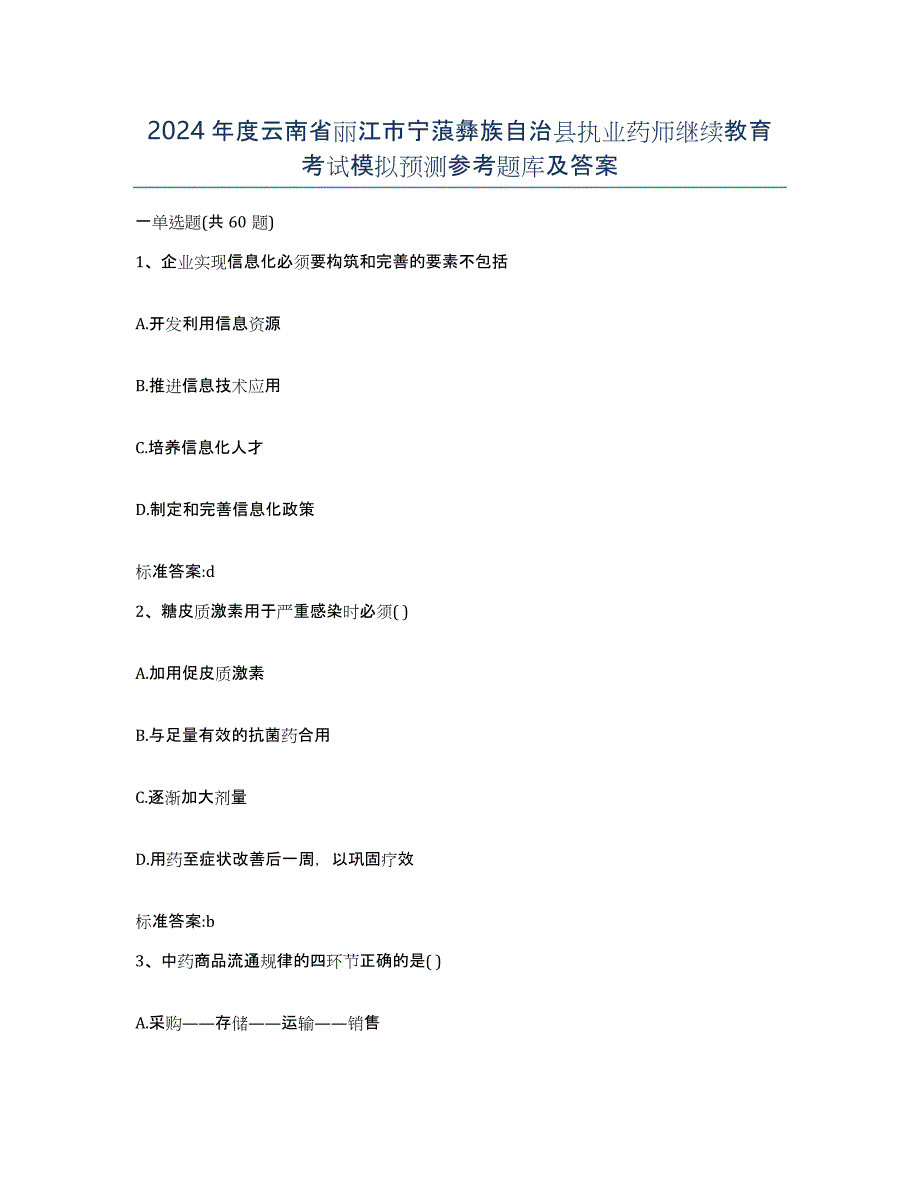 2024年度云南省丽江市宁蒗彝族自治县执业药师继续教育考试模拟预测参考题库及答案

一单选题(共60题)

1、企业实现信息化必须要构筑和完善的要素不包括

A.开发利用信息资源

B.推进信息技术应用

C.培养信息化人才

D.制定和完善信息化政策

标准答案:d

2、糖皮质激素用于严重感染时必须( )

A.加用促皮质激素

B.与足量有效的抗菌药合用

C.逐渐加大剂量

D.用药至症状改善后一周，以巩固疗效

标准答案:b

3、中药商品流通规律的四环节正确的是( )

A.采购——存储——运输——销售